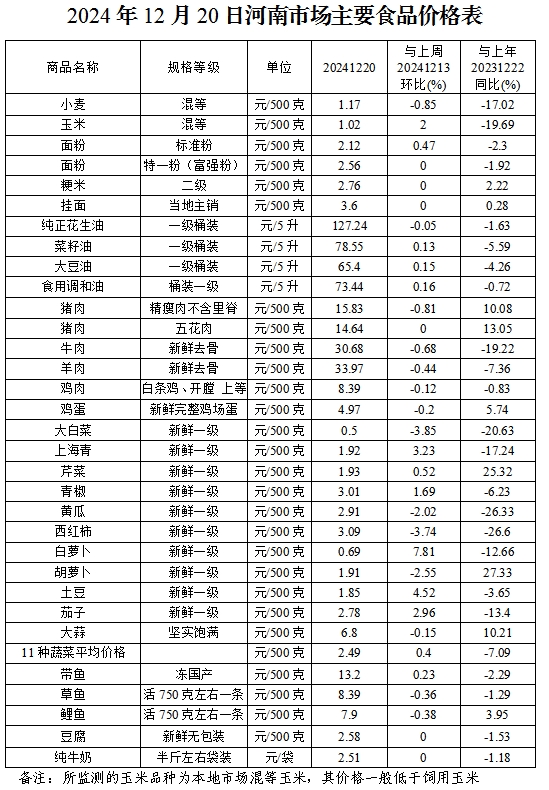 2024 年 12 月 20 日河南市场主要食品价格表

| 商品名称 | 规格等级 | 单位 | 20241220 | 与上周 20241213 环比(%) | 与上年 20231222 同比(%) |
|---|---|---|---|---|---|
| 小麦 | 混等 | 元/500 克 | 1.17 | -0.85 | -17.02 |
| 玉米 | 混等 | 元/500 克 | 1.02 | 2 | -19.69 |
| 面粉 | 标准粉 | 元/500 克 | 2.12 | 0.47 | -2.3 |
| 面粉 | 特一粉（富强粉） | 元/500 克 | 2.56 | 0 | -1.92 |
| 粳米 | 二级 | 元/500 克 | 2.76 | 0 | 2.22 |
| 挂面 | 当地主销 | 元/500 克 | 3.6 | 0 | 0.28 |
| 纯正花生油 | 一级桶装 | 元/5 升 | 127.24 | -0.05 | -1.63 |
| 菜籽油 | 一级桶装 | 元/5 升 | 78.55 | 0.13 | -5.59 |
| 大豆油 | 一级桶装 | 元/5 升 | 65.4 | 0.15 | -4.26 |
| 食用调和油 | 桶装一级 | 元/5 升 | 73.44 | 0.16 | -0.72 |
| 猪肉 | 精瘦肉不含里脊 | 元/500 克 | 15.83 | -0.81 | 10.08 |
| 猪肉 | 五花肉 | 元/500 克 | 14.64 | 0 | 13.05 |
| 牛肉 | 新鲜去骨 | 元/500 克 | 30.68 | -0.68 | -19.22 |
| 羊肉 | 新鲜去骨 | 元/500 克 | 33.97 | -0.44 | -7.36 |
| 鸡肉 | 白条鸡、开膛 上等 | 元/500 克 | 8.39 | -0.12 | -0.83 |
| 鸡蛋 | 新鲜完整鸡场蛋 | 元/500 克 | 4.97 | -0.2 | 5.74 |
| 大白菜 | 新鲜一级 | 元/500 克 | 0.5 | -3.85 | -20.63 |
| 上海青 | 新鲜一级 | 元/500 克 | 1.92 | 3.23 | -17.24 |
| 芹菜 | 新鲜一级 | 元/500 克 | 1.93 | 0.52 | 25.32 |
| 青椒 | 新鲜一级 | 元/500 克 | 3.01 | 1.69 | -6.23 |
| 黄瓜 | 新鲜一级 | 元/500 克 | 2.91 | -2.02 | -26.33 |
| 西红柿 | 新鲜一级 | 元/500 克 | 3.09 | -3.74 | -26.6 |
| 白萝卜 | 新鲜一级 | 元/500 克 | 0.69 | 7.81 | -12.66 |
| 胡萝卜 | 新鲜一级 | 元/500 克 | 1.91 | -2.55 | 27.33 |
| 土豆 | 新鲜一级 | 元/500 克 | 1.85 | 4.52 | -3.65 |
| 茄子 | 新鲜一级 | 元/500 克 | 2.78 | 2.96 | -13.4 |
| 大蒜 | 坚实饱满 | 元/500 克 | 6.8 | -0.15 | 10.21 |
| 11 种蔬菜平均价格 | | 元/500 克 | 2.49 | 0.4 | -7.09 |
| 带鱼 | 冻国产 | 元/500 克 | 13.2 | 0.23 | -2.29 |
| 草鱼 | 活 750 克左右一条 | 元/500 克 | 8.39 | -0.36 | -1.29 |
| 鲤鱼 | 活 750 克左右一条 | 元/500 克 | 7.9 | -0.38 | 3.95 |
| 豆腐 | 新鲜无包装 | 元/500 克 | 2.58 | 0 | -1.53 |
| 纯牛奶 | 半斤左右袋装 | 元/袋 | 2.51 | 0 | -1.18 |

备注：所监测的玉米品种为本地市场混等玉米，其价格一般低于饲用玉米